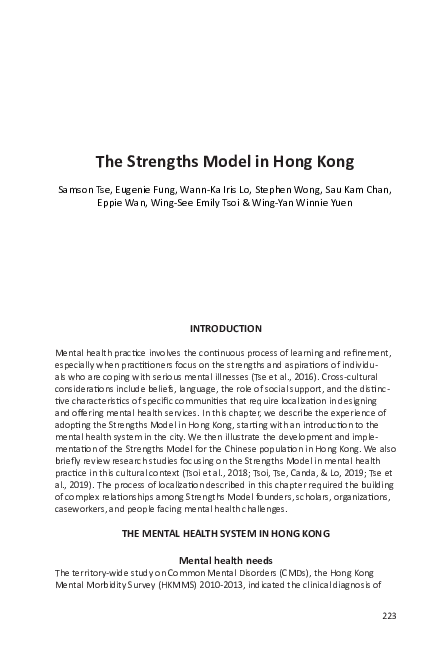 The Strengths Model in Hong Kong

Samson Tse, Eugenie Fung, Wann-Ka Iris Lo, Stephen Wong, Sau Kam Chan, Eppie Wan, Wing-See Emily Tsoi & Wing-Yan Winnie Yuen

INTRODUCTION

Mental health practice involves the continuous process of learning and refinement, especially when practitioners focus on the strengths and aspirations of individuals who are coping with serious mental illnesses (Tse et al., 2016). Cross-cultural considerations include beliefs, language, the role of social support, and the distinctive characteristics of specific communities that require localization in designing and offering mental health services. In this chapter, we describe the experience of adopting the Strengths Model in Hong Kong, starting with an introduction to the mental health system in the city. We then illustrate the development and implementation of the Strengths Model for the Chinese population in Hong Kong. We also briefly review research studies focusing on the Strengths Model in mental health practice in this cultural context (Tsoi et al., 2018; Tsoi, Tse, Canda, & Lo, 2019; Tse et al., 2019). The process of localization described in this chapter required the building of complex relationships among Strengths Model founders, scholars, organizations, caseworkers, and people facing mental health challenges.

THE MENTAL HEALTH SYSTEM IN HONG KONG

Mental health needs

The territory-wide study on Common Mental Disorders (CMDs), the Hong Kong Mental Morbidity Survey (HKMMS) 2010-2013, indicated the clinical diagnosis of

223